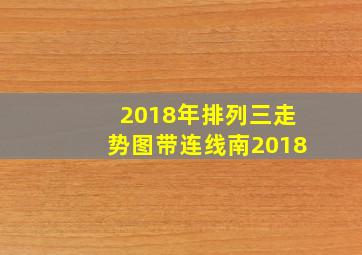 2018年排列三走势图带连线南2018